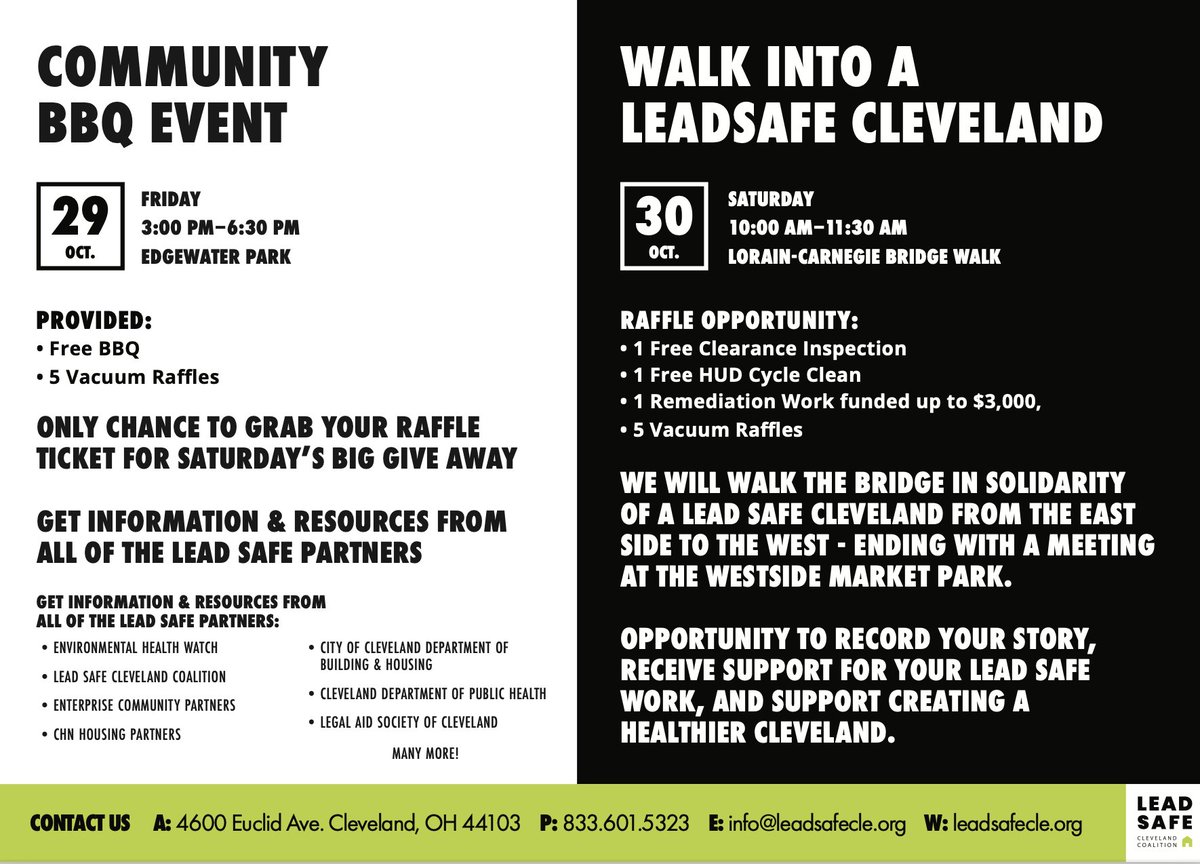 COMMUNITY BBQ EVENT

29
OCT.

FRIDAY
3:00 PM–6:30 PM
EDGEWATER PARK

PROVIDED:
• Free BBQ
• 5 Vacuum Raffles

ONLY CHANCE TO GRAB YOUR RAFFLE TICKET FOR SATURDAY'S BIG GIVE AWAY

GET INFORMATION & RESOURCES FROM ALL OF THE LEAD SAFE PARTNERS

GET INFORMATION & RESOURCES FROM ALL OF THE LEAD SAFE PARTNERS:
• ENVIRONMENTAL HEALTH WATCH
• LEAD SAFE CLEVELAND COALITION
• ENTERPRISE COMMUNITY PARTNERS
• CHN HOUSING PARTNERS
• CITY OF CLEVELAND DEPARTMENT OF BUILDING & HOUSING
• CLEVELAND DEPARTMENT OF PUBLIC HEALTH
• LEGAL AID SOCIETY OF CLEVELAND
MANY MORE!

WALK INTO A LEADSAFE CLEVELAND

30
OCT.

SATURDAY
10:00 AM–11:30 AM
LORAIN-CARNEGIE BRIDGE WALK

RAFFLE OPPORTUNITY:
• 1 Free Clearance Inspection
• 1 Free HUD Cycle Clean
• 1 Remediation Work funded up to $3,000,
• 5 Vacuum Raffles

WE WILL WALK THE BRIDGE IN SOLIDARITY OF A LEAD SAFE CLEVELAND FROM THE EAST SIDE TO THE WEST - ENDING WITH A MEETING AT THE WESTSIDE MARKET PARK.

OPPORTUNITY TO RECORD YOUR STORY, RECEIVE SUPPORT FOR YOUR LEAD SAFE WORK, AND SUPPORT CREATING A HEALTHIER CLEVELAND.

CONTACT US A: 4600 Euclid Ave. Cleveland, OH 44103 P: 833.601.5323 E: info@leadsafecle.org W: leadsafecle.org

LEAD SAFE
CLEVELAND COALITION